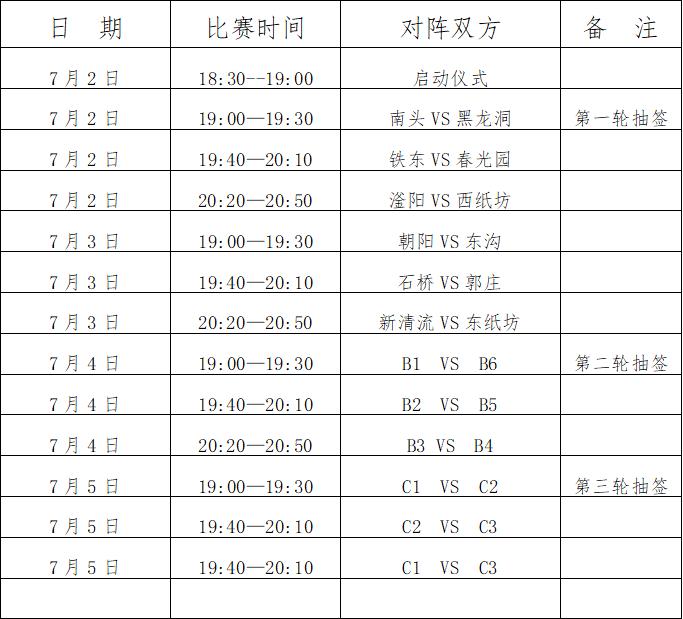 | 日　期 | 比赛时间 | 对阵双方 | 备　注 |
|---|---|---|---|
| 7月2日 | 18:30--19:00 | 启动仪式 | |
| 7月2日 | 19:00—19:30 | 南头 VS 黑龙洞 | 第一轮抽签 |
| 7月2日 | 19:40—20:10 | 铁东 VS 春光园 | |
| 7月2日 | 20:20—20:50 | 滏阳 VS 西纸坊 | |
| 7月3日 | 19:00—19:30 | 朝阳 VS 东沟 | |
| 7月3日 | 19:40—20:10 | 石桥 VS 郭庄 | |
| 7月3日 | 20:20—20:50 | 新清流 VS 东纸坊 | |
| 7月4日 | 19:00—19:30 | B1 VS B6 | 第二轮抽签 |
| 7月4日 | 19:40—20:10 | B2 VS B5 | |
| 7月4日 | 20:20—20:50 | B3 VS B4 | |
| 7月5日 | 19:00—19:30 | C1 VS C2 | 第三轮抽签 |
| 7月5日 | 19:40—20:10 | C2 VS C3 | |
| 7月5日 | 19:40—20:10 | C1 VS C3 | |
| | | | |